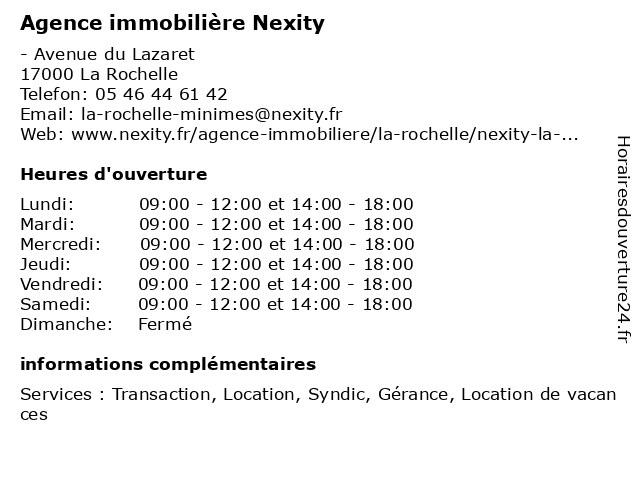 Agence immobilière Nexity

- Avenue du Lazaret
17000 La Rochelle
Telefon: 05 46 44 61 42
Email: la-rochelle-minimes@nexity.fr
Web: www.nexity.fr/agence-immobiliere/la-rochelle/nexity-la-...

Heures d'ouverture

| | |
|---|---|
| Lundi: | 09:00 - 12:00 et 14:00 - 18:00 |
| Mardi: | 09:00 - 12:00 et 14:00 - 18:00 |
| Mercredi: | 09:00 - 12:00 et 14:00 - 18:00 |
| Jeudi: | 09:00 - 12:00 et 14:00 - 18:00 |
| Vendredi: | 09:00 - 12:00 et 14:00 - 18:00 |
| Samedi: | 09:00 - 12:00 et 14:00 - 18:00 |
| Dimanche: | Fermé |

informations complémentaires

Services : Transaction, Location, Syndic, Gérance, Location de vacances

Horairesdouverture24.fr